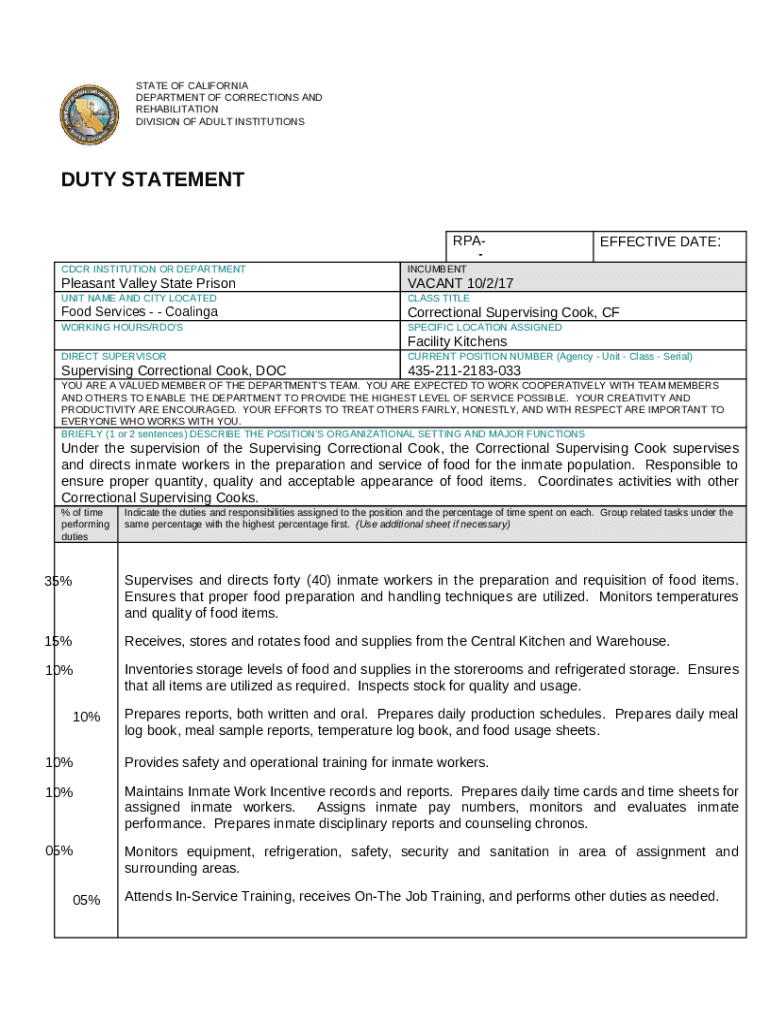 STATE OF CALIFORNIA
DEPARTMENT OF CORRECTIONS AND REHABILITATION
DIVISION OF ADULT INSTITUTIONS

DUTY STATEMENT

RPA-
-

EFFECTIVE DATE:

CDCR INSTITUTION OR DEPARTMENT
Pleasant Valley State Prison

INCUMBENT
VACANT 10/2/17

UNIT NAME AND CITY LOCATED
Food Services - - Coalinga

CLASS TITLE
Correctional Supervising Cook, CF

WORKING HOURS/RDO'S

SPECIFIC LOCATION ASSIGNED
Facility Kitchens

DIRECT SUPERVISOR
Supervising Correctional Cook, DOC

CURRENT POSITION NUMBER (Agency - Unit - Class - Serial)
435-211-2183-033

YOU ARE A VALUED MEMBER OF THE DEPARTMENT'S TEAM. YOU ARE EXPECTED TO WORK COOPERATIVELY WITH TEAM MEMBERS AND OTHERS TO ENABLE THE DEPARTMENT TO PROVIDE THE HIGHEST LEVEL OF SERVICE POSSIBLE. YOUR CREATIVITY AND PRODUCTIVITY ARE ENCOURAGED. YOUR EFFORTS TO TREAT OTHERS FAIRLY, HONESTLY, AND WITH RESPECT ARE IMPORTANT TO EVERYONE WHO WORKS WITH YOU.

BRIEFLY (1 or 2 sentences) DESCRIBE THE POSITION'S ORGANIZATIONAL SETTING AND MAJOR FUNCTIONS

Under the supervision of the Supervising Correctional Cook, the Correctional Supervising Cook supervises and directs inmate workers in the preparation and service of food for the inmate population. Responsible to ensure proper quantity, quality and acceptable appearance of food items. Coordinates activities with other Correctional Supervising Cooks.

| % of time performing duties | Indicate the duties and responsibilities assigned to the position and the percentage of time spent on each. Group related tasks under the same percentage with the highest percentage first. (Use additional sheet if necessary) |
|---|---|
| 35% | Supervises and directs forty (40) inmate workers in the preparation and requisition of food items. Ensures that proper food preparation and handling techniques are utilized. Monitors temperatures and quality of food items. |
| 15% | Receives, stores and rotates food and supplies from the Central Kitchen and Warehouse. |
| 10% | Inventories storage levels of food and supplies in the storerooms and refrigerated storage. Ensures that all items are utilized as required. Inspects stock for quality and usage. |
| 10% | Prepares reports, both written and oral. Prepares daily production schedules. Prepares daily meal log book, meal sample reports, temperature log book, and food usage sheets. |
| 10% | Provides safety and operational training for inmate workers. |
| 10% | Maintains Inmate Work Incentive records and reports. Prepares daily time cards and time sheets for assigned inmate workers. Assigns inmate pay numbers, monitors and evaluates inmate performance. Prepares inmate disciplinary reports and counseling chronos. |
| 05% | Monitors equipment, refrigeration, safety, security and sanitation in area of assignment and surrounding areas. |
| 05% | Attends In-Service Training, receives On-The Job Training, and performs other duties as needed. |